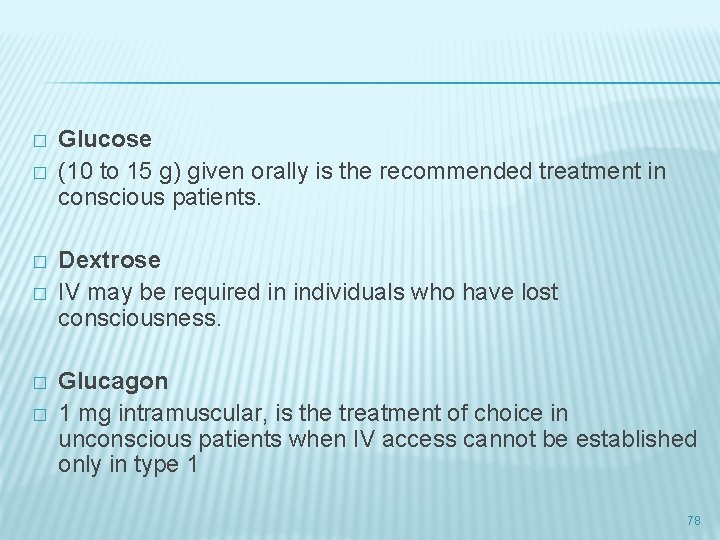 □ Glucose
□ (10 to 15 g) given orally is the recommended treatment in conscious patients.

□ Dextrose
□ IV may be required in individuals who have lost consciousness.

□ Glucagon
□ 1 mg intramuscular, is the treatment of choice in unconscious patients when IV access cannot be established only in type 1

78